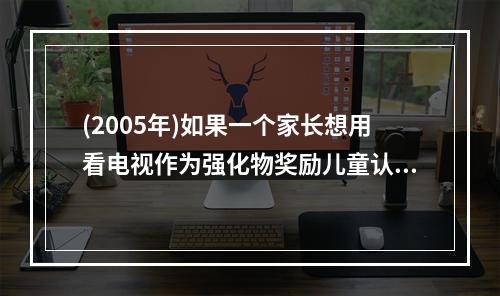 (2005年)如果一个家长想用看电视作为强化物奖励儿童认...